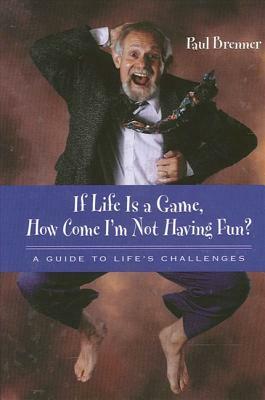 Paul Brenner

If Life Is a Game,
How Come I'm Not Having Fun?

A GUIDE TO LIFE'S CHALLENGES